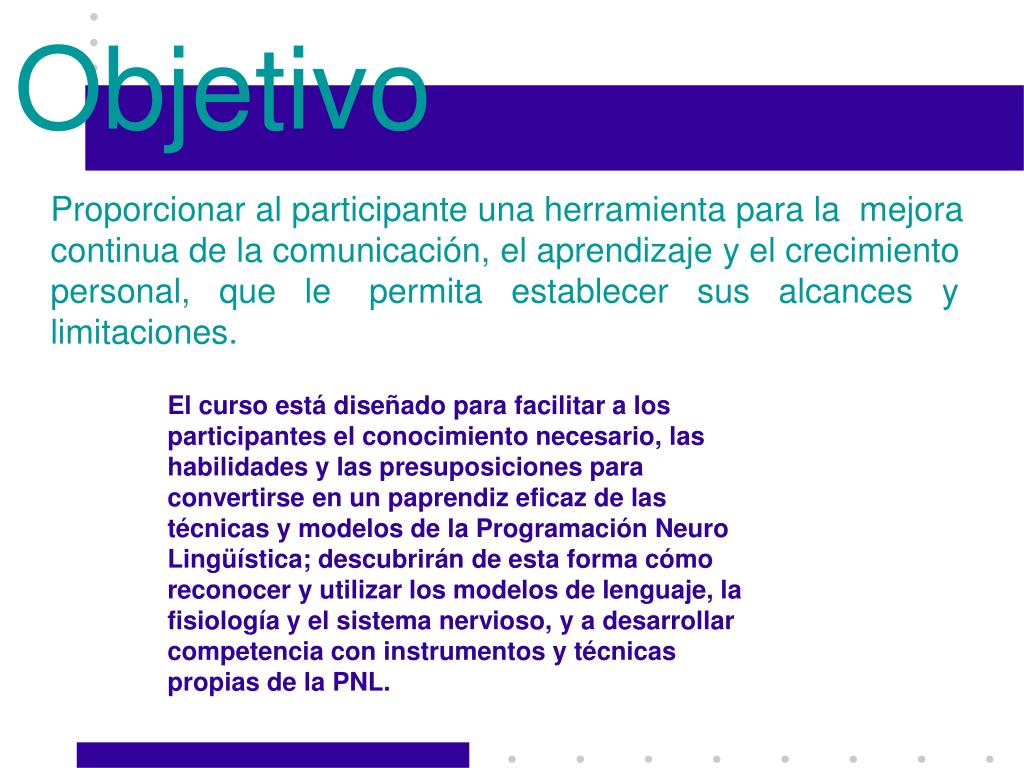 Objetivo

Proporcionar al participante una herramienta para la mejora continua de la comunicación, el aprendizaje y el crecimiento personal, que le permita establecer sus alcances y limitaciones.

El curso está diseñado para facilitar a los participantes el conocimiento necesario, las habilidades y las presuposiciones para convertirse en un paprendiz eficaz de las técnicas y modelos de la Programación Neuro Lingüística; descubrirán de esta forma cómo reconocer y utilizar los modelos de lenguaje, la fisiología y el sistema nervioso, y a desarrollar competencia con instrumentos y técnicas propias de la PNL.